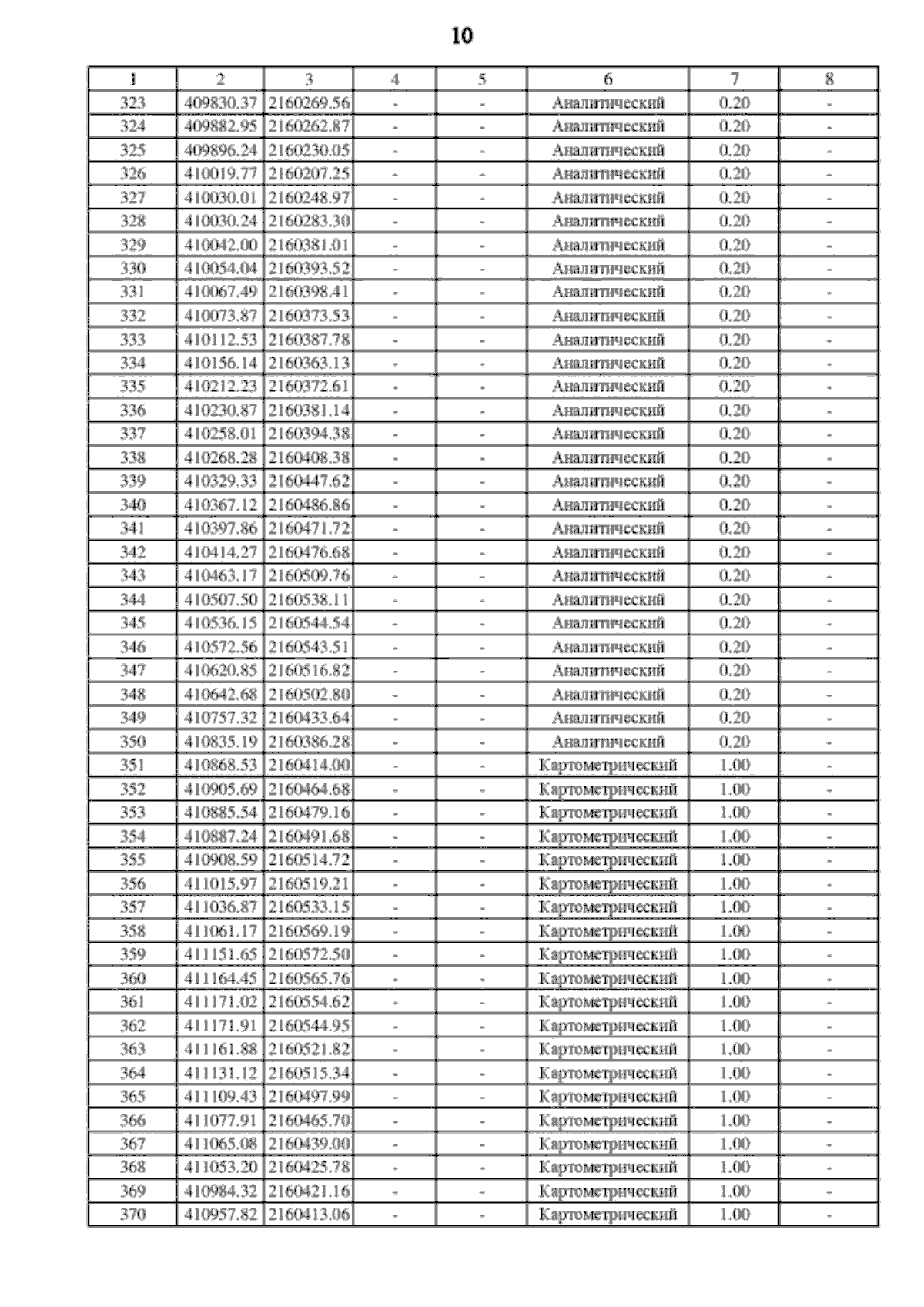 10

| 1 | 2 | 3 | 4 | 5 | 6 | 7 | 8 |
|---|---|---|---|---|---|---|---|
| 323 | 409830.37 | 2160269.56 | - | - | Аналитический | 0.20 | - |
| 324 | 409882.95 | 2160262.87 | - | - | Аналитический | 0.20 | - |
| 325 | 409896.24 | 2160230.05 | - | - | Аналитический | 0.20 | - |
| 326 | 410019.77 | 2160207.25 | - | - | Аналитический | 0.20 | - |
| 327 | 410030.01 | 2160248.97 | - | - | Аналитический | 0.20 | - |
| 328 | 410030.24 | 2160283.30 | - | - | Аналитический | 0.20 | - |
| 329 | 410042.00 | 2160381.01 | - | - | Аналитический | 0.20 | - |
| 330 | 410054.04 | 2160393.52 | - | - | Аналитический | 0.20 | - |
| 331 | 410067.49 | 2160398.41 | - | - | Аналитический | 0.20 | - |
| 332 | 410073.87 | 2160373.53 | - | - | Аналитический | 0.20 | - |
| 333 | 410112.53 | 2160387.78 | - | - | Аналитический | 0.20 | - |
| 334 | 410156.14 | 2160363.13 | - | - | Аналитический | 0.20 | - |
| 335 | 410212.23 | 2160372.61 | - | - | Аналитический | 0.20 | - |
| 336 | 410230.87 | 2160381.14 | - | - | Аналитический | 0.20 | - |
| 337 | 410258.01 | 2160394.38 | - | - | Аналитический | 0.20 | - |
| 338 | 410268.28 | 2160408.38 | - | - | Аналитический | 0.20 | - |
| 339 | 410329.33 | 2160447.62 | - | - | Аналитический | 0.20 | - |
| 340 | 410367.12 | 2160486.86 | - | - | Аналитический | 0.20 | - |
| 341 | 410397.86 | 2160471.72 | - | - | Аналитический | 0.20 | - |
| 342 | 410414.27 | 2160476.68 | - | - | Аналитический | 0.20 | - |
| 343 | 410463.17 | 2160509.76 | - | - | Аналитический | 0.20 | - |
| 344 | 410507.50 | 2160538.11 | - | - | Аналитический | 0.20 | - |
| 345 | 410536.15 | 2160544.54 | - | - | Аналитический | 0.20 | - |
| 346 | 410572.56 | 2160543.51 | - | - | Аналитический | 0.20 | - |
| 347 | 410620.85 | 2160516.82 | - | - | Аналитический | 0.20 | - |
| 348 | 410642.68 | 2160502.80 | - | - | Аналитический | 0.20 | - |
| 349 | 410757.32 | 2160433.64 | - | - | Аналитический | 0.20 | - |
| 350 | 410835.19 | 2160386.28 | - | - | Аналитический | 0.20 | - |
| 351 | 410868.53 | 2160414.00 | - | - | Картометрический | 1.00 | - |
| 352 | 410905.69 | 2160464.68 | - | - | Картометрический | 1.00 | - |
| 353 | 410885.54 | 2160479.16 | - | - | Картометрический | 1.00 | - |
| 354 | 410887.24 | 2160491.68 | - | - | Картометрический | 1.00 | - |
| 355 | 410908.59 | 2160514.72 | - | - | Картометрический | 1.00 | - |
| 356 | 411015.97 | 2160519.21 | - | - | Картометрический | 1.00 | - |
| 357 | 411036.87 | 2160533.15 | - | - | Картометрический | 1.00 | - |
| 358 | 411061.17 | 2160569.19 | - | - | Картометрический | 1.00 | - |
| 359 | 411151.65 | 2160572.50 | - | - | Картометрический | 1.00 | - |
| 360 | 411164.45 | 2160565.76 | - | - | Картометрический | 1.00 | - |
| 361 | 411171.02 | 2160554.62 | - | - | Картометрический | 1.00 | - |
| 362 | 411171.91 | 2160544.95 | - | - | Картометрический | 1.00 | - |
| 363 | 411161.88 | 2160521.82 | - | - | Картометрический | 1.00 | - |
| 364 | 411131.12 | 2160515.34 | - | - | Картометрический | 1.00 | - |
| 365 | 411109.43 | 2160497.99 | - | - | Картометрический | 1.00 | - |
| 366 | 411077.91 | 2160465.70 | - | - | Картометрический | 1.00 | - |
| 367 | 411065.08 | 2160439.00 | - | - | Картометрический | 1.00 | - |
| 368 | 411053.20 | 2160425.78 | - | - | Картометрический | 1.00 | - |
| 369 | 410984.32 | 2160421.16 | - | - | Картометрический | 1.00 | - |
| 370 | 410957.82 | 2160413.06 | - | - | Картометрический | 1.00 | - |